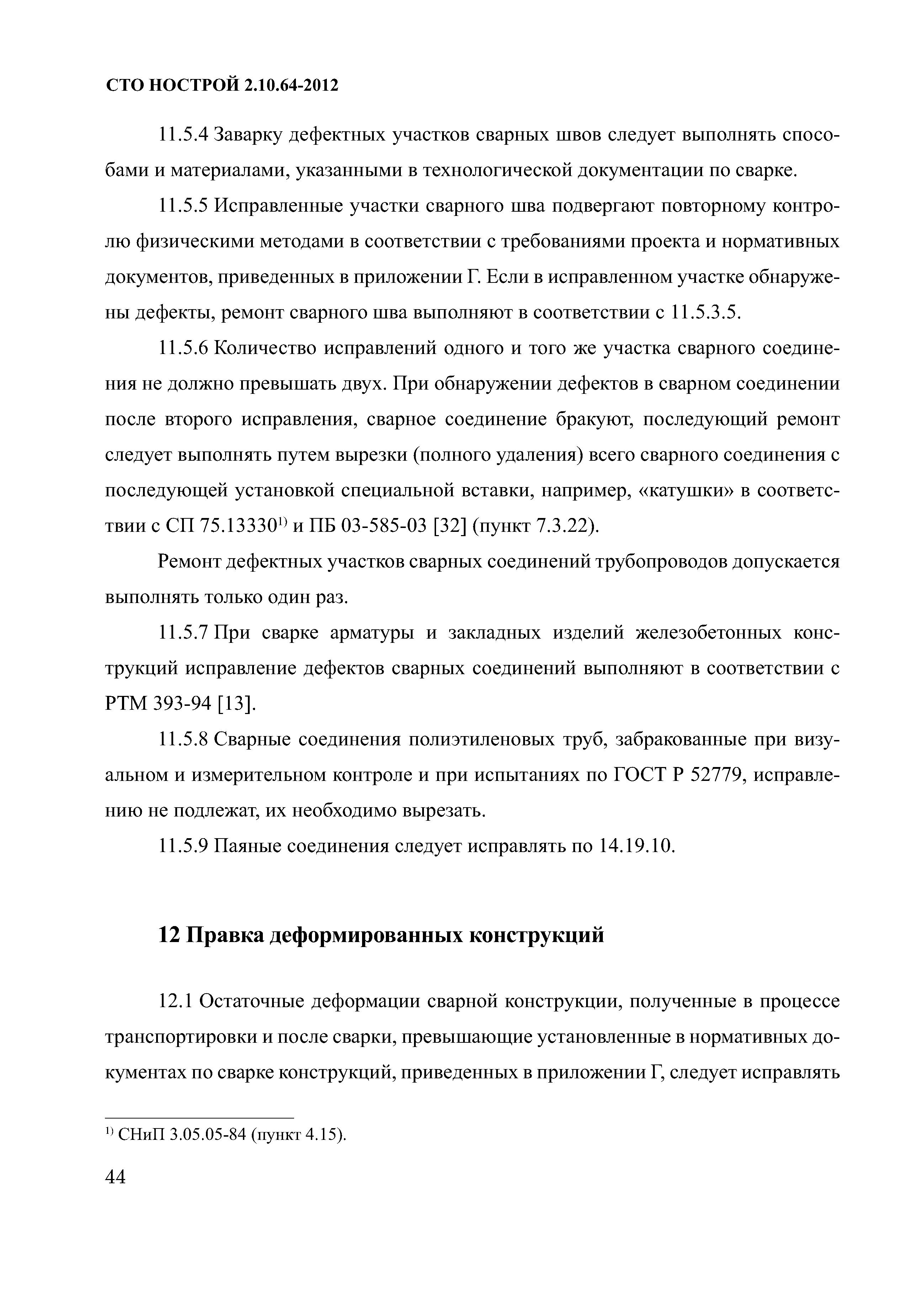 СТО НОСТРОЙ 2.10.64-2012

11.5.4 Заварку дефектных участков сварных швов следует выполнять способами и материалами, указанными в технологической документации по сварке.

11.5.5 Исправленные участки сварного шва подвергают повторному контролю физическими методами в соответствии с требованиями проекта и нормативных документов, приведенных в приложении Г. Если в исправленном участке обнаружены дефекты, ремонт сварного шва выполняют в соответствии с 11.5.3.5.

11.5.6 Количество исправлений одного и того же участка сварного соединения не должно превышать двух. При обнаружении дефектов в сварном соединении после второго исправления, сварное соединение бракуют, последующий ремонт следует выполнять путем вырезки (полного удаления) всего сварного соединения с последующей установкой специальной вставки, например, «катушки» в соответствии с СП 75.13330$^{1)}$ и ПБ 03-585-03 [32] (пункт 7.3.22).

Ремонт дефектных участков сварных соединений трубопроводов допускается выполнять только один раз.

11.5.7 При сварке арматуры и закладных изделий железобетонных конструкций исправление дефектов сварных соединений выполняют в соответствии с РТМ 393-94 [13].

11.5.8 Сварные соединения полиэтиленовых труб, забракованные при визуальном и измерительном контроле и при испытаниях по ГОСТ Р 52779, исправлению не подлежат, их необходимо вырезать.

11.5.9 Паяные соединения следует исправлять по 14.19.10.

12 Правка деформированных конструкций

12.1 Остаточные деформации сварной конструкции, полученные в процессе транспортировки и после сварки, превышающие установленные в нормативных документах по сварке конструкций, приведенных в приложении Г, следует исправлять

$^{1)}$ СНиП 3.05.05-84 (пункт 4.15).

44